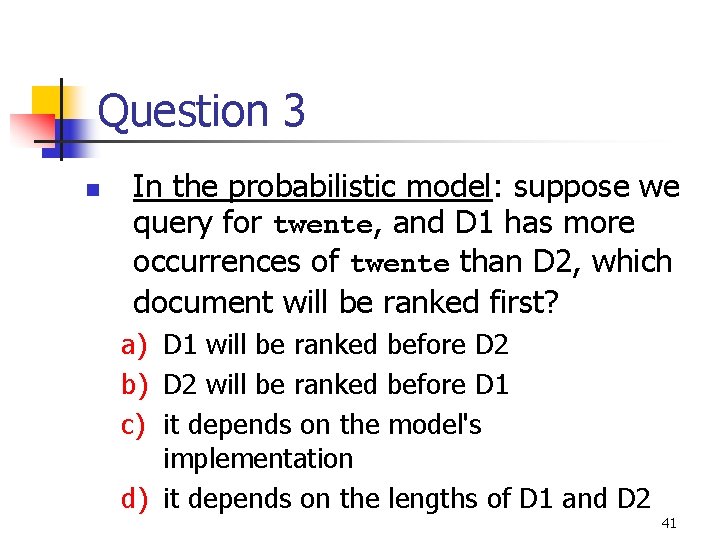 Question 3

In the probabilistic model: suppose we query for twente, and D1 has more occurrences of twente than D2, which document will be ranked first?

a) D1 will be ranked before D2
b) D2 will be ranked before D1
c) it depends on the model's implementation
d) it depends on the lengths of D1 and D2

41